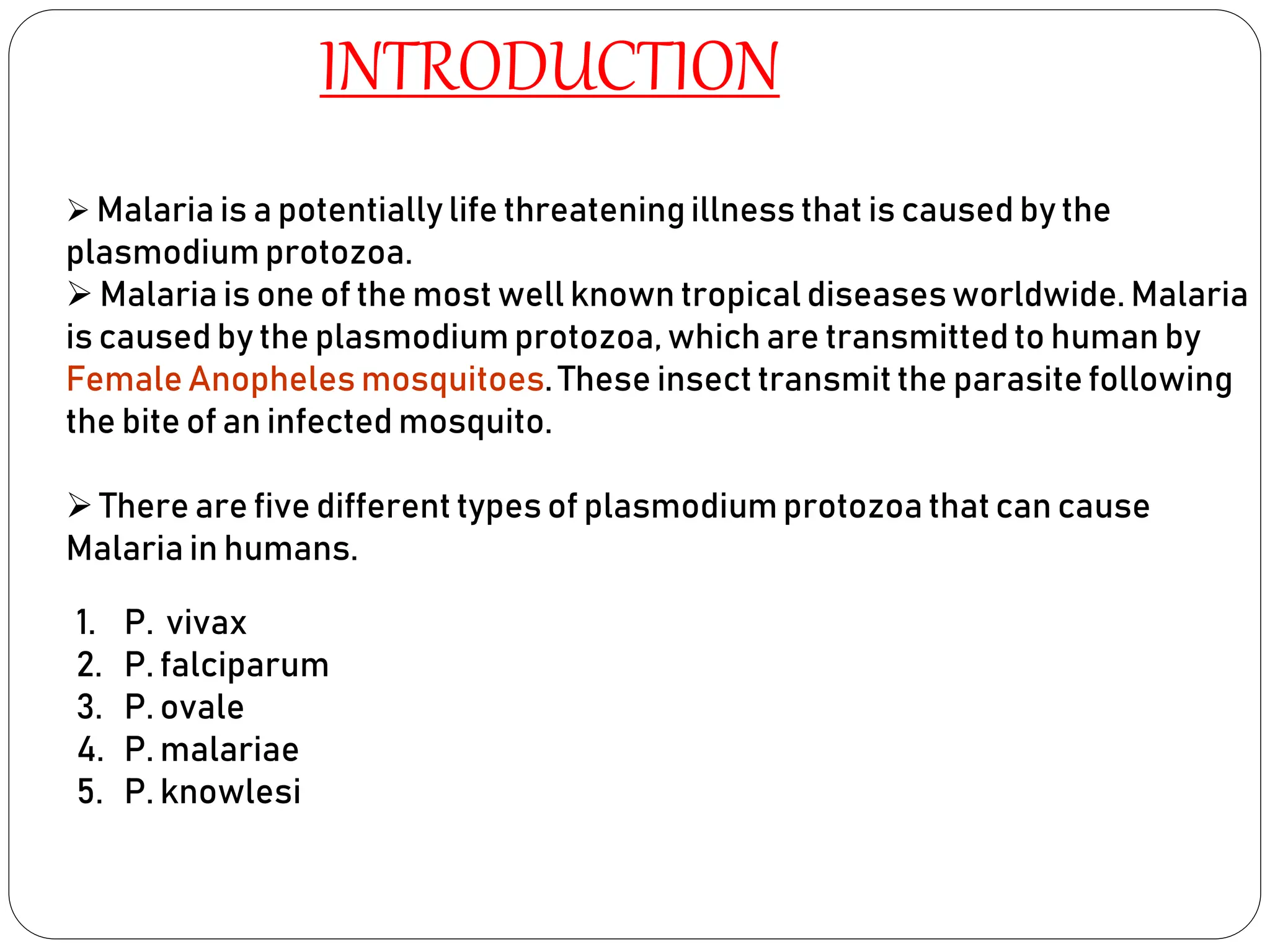 INTRODUCTION

➢ Malaria is a potentially life threatening illness that is caused by the plasmodium protozoa.
➢ Malaria is one of the most well known tropical diseases worldwide. Malaria is caused by the plasmodium protozoa, which are transmitted to human by Female Anopheles mosquitoes. These insect transmit the parasite following the bite of an infected mosquito.

➢ There are five different types of plasmodium protozoa that can cause Malaria in humans.

1. P. vivax
2. P. falciparum
3. P. ovale
4. P. malariae
5. P. knowlesi